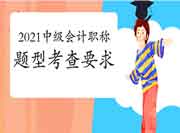 2021中级会计职称
题型考查要求